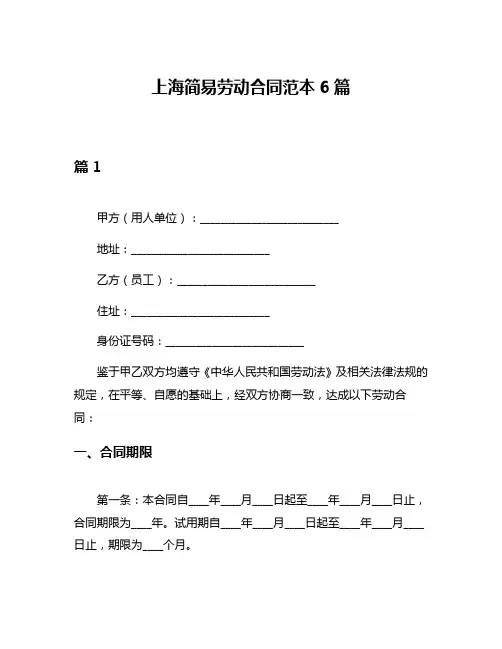 上海简易劳动合同范本 6 篇

篇 1

甲方（用人单位）：________________________

地址：________________________

乙方（员工）：________________________

住址：________________________

身份证号码：________________________

鉴于甲乙双方均遵守《中华人民共和国劳动法》及相关法律法规的规定，在平等、自愿的基础上，经双方协商一致，达成以下劳动合同：

一、合同期限

第一条：本合同自____年____月____日起至____年____月____日止，合同期限为____年。试用期自____年____月____日起至____年____月____日止，期限为____个月。